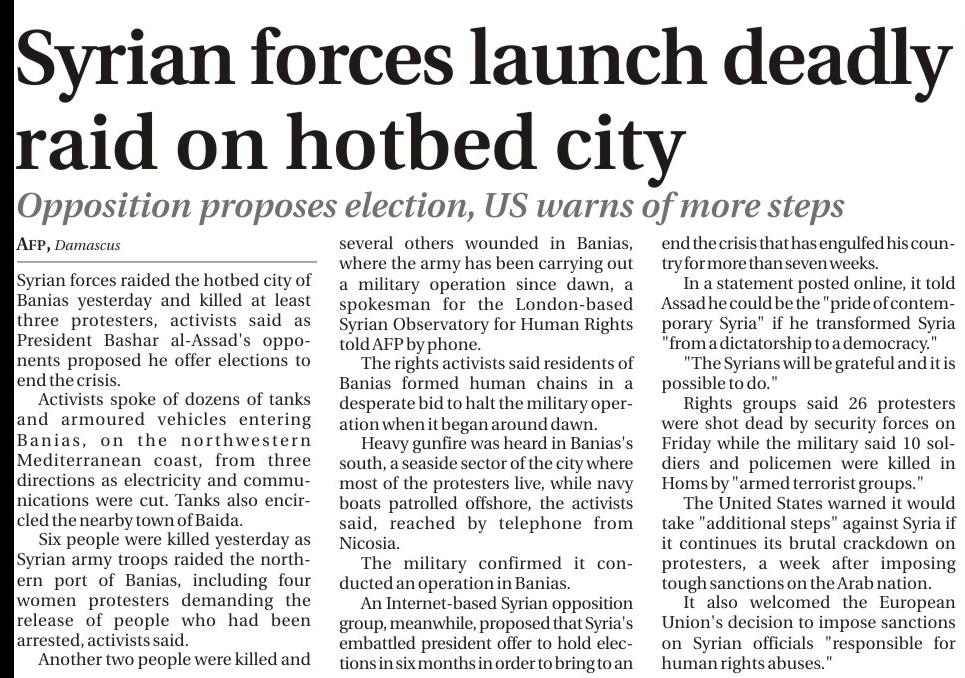 Syrian forces launch deadly raid on hotbed city

Opposition proposes election, US warns of more steps

AFP, Damascus

Syrian forces raided the hotbed city of Banias yesterday and killed at least three protesters, activists said as President Bashar al-Assad's opponents proposed he offer elections to end the crisis.

Activists spoke of dozens of tanks and armoured vehicles entering Banias, on the northwestern Mediterranean coast, from three directions as electricity and communications were cut. Tanks also encircled the nearby town of Baida.

Six people were killed yesterday as Syrian army troops raided the northern port of Banias, including four women protesters demanding the release of people who had been arrested, activists said.

Another two people were killed and several others wounded in Banias, where the army has been carrying out a military operation since dawn, a spokesman for the London-based Syrian Observatory for Human Rights told AFP by phone.

The rights activists said residents of Banias formed human chains in a desperate bid to halt the military operation when it began around dawn.

Heavy gunfire was heard in Banias's south, a seaside sector of the city where most of the protesters live, while navy boats patrolled offshore, the activists said, reached by telephone from Nicosia.

The military confirmed it conducted an operation in Banias.

An Internet-based Syrian opposition group, meanwhile, proposed that Syria's embattled president offer to hold elections in six months in order to bring to an end the crisis that has engulfed his country for more than seven weeks.

In a statement posted online, it told Assad he could be the "pride of contemporary Syria" if he transformed Syria "from a dictatorship to a democracy."

"The Syrians will be grateful and it is possible to do."

Rights groups said 26 protesters were shot dead by security forces on Friday while the military said 10 soldiers and policemen were killed in Homs by "armed terrorist groups."

The United States warned it would take "additional steps" against Syria if it continues its brutal crackdown on protesters, a week after imposing tough sanctions on the Arab nation.

It also welcomed the European Union's decision to impose sanctions on Syrian officials "responsible for human rights abuses."